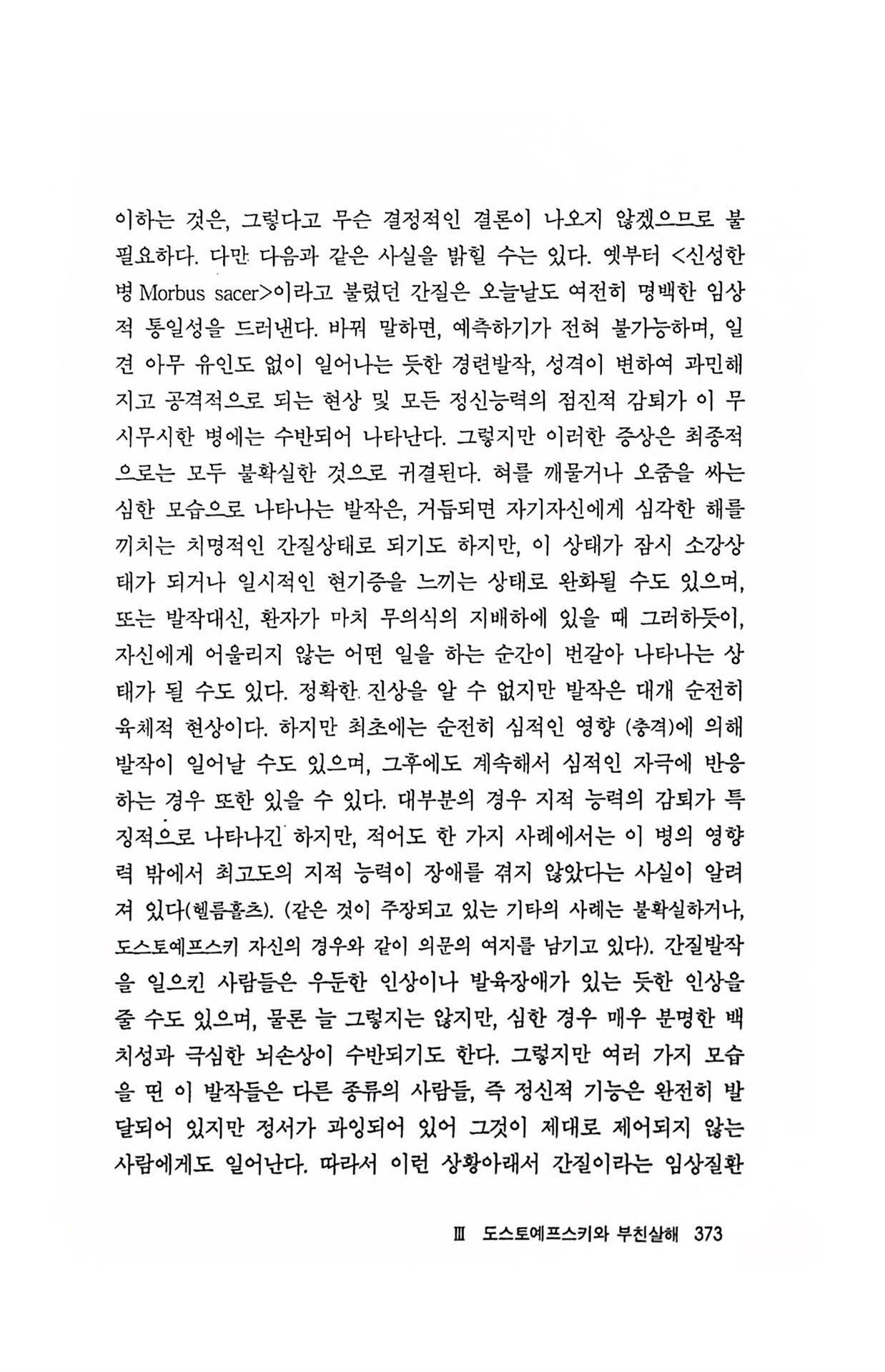 이하는 것은, 그렇다고 무슨 결정적인 결론이 나오지 않겠으므로 불필요하다. 다만 다음과 같은 사실을 밝힐 수는 있다. 옛부터 <신성한 병 Morbus sacer>이라고 불렸던 간질은 오늘날도 여전히 명백한 임상적 통일성을 드러낸다. 바꿔 말하면, 예측하기가 전혀 불가능하며, 일견 아무 유인도 없이 일어나는 듯한 경련발작, 성격이 변하여 과민해지고 공격적으로 되는 현상 및 모든 정신능력의 점진적 감퇴가 이 무시무시한 병에는 수반되어 나타난다. 그렇지만 이러한 증상은 최종적으로는 모두 불확실한 것으로 귀결된다. 혀를 깨물거나 오줌을 싸는 심한 모습으로 나타나는 발작은, 거듭되면 자기자신에게 심각한 해를 끼치는 치명적인 간질상태로 되기도 하지만, 이 상태가 잠시 소강상태가 되거나 일시적인 현기증을 느끼는 상태로 완화될 수도 있으며, 또는 발작대신, 환자가 마치 무의식의 지배하에 있을 때 그러하듯이, 자신에게 어울리지 않는 어떤 일을 하는 순간이 번갈아 나타나는 상태가 될 수도 있다. 정확한 진상을 알 수 없지만 발작은 대개 순전히 육체적 현상이다. 하지만 최초에는 순전히 심적인 영향 (충격)에 의해 발작이 일어날 수도 있으며, 그후에도 계속해서 심적인 자극에 반응하는 경우 또한 있을 수 있다. 대부분의 경우 지적 능력의 감퇴가 특징적으로 나타나긴 하지만, 적어도 한 가지 사례에서는 이 병의 영향력 밖에서 최고도의 지적 능력이 장애를 겪지 않았다는 사실이 알려져 있다(헬름홀츠). (같은 것이 주장되고 있는 기타의 사례는 불확실하거나, 도스토예프스키 자신의 경우와 같이 의문의 여지를 남기고 있다). 간질발작을 일으킨 사람들은 우둔한 인상이나 발육장애가 있는 듯한 인상을 줄 수도 있으며, 물론 늘 그렇지는 않지만, 심한 경우 매우 분명한 백치성과 극심한 뇌손상이 수반되기도 한다. 그렇지만 여러 가지 모습을 띤 이 발작들은 다른 종류의 사람들, 즉 정신적 기능은 완전히 발달되어 있지만 정서가 과잉되어 있어 그것이 제대로 제어되지 않는 사람에게도 일어난다. 따라서 이런 상황아래서 간질이라는 임상질환

Ⅲ 도스토예프스키와 부친살해 373